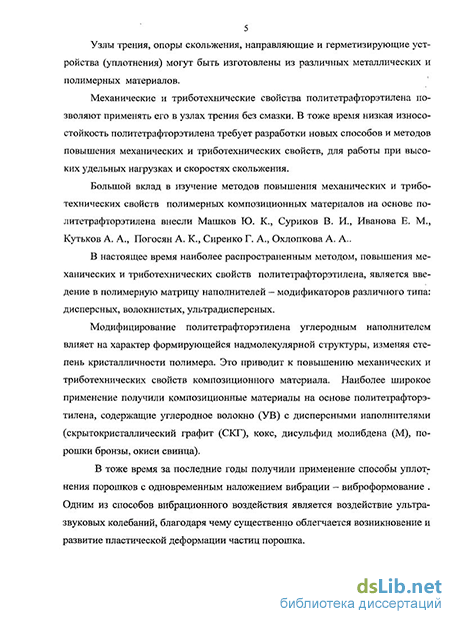 5

Узлы трения, опоры скольжения, направляющие и герметизирующие устройства (уплотнения) могут быть изготовлены из различных металлических и полимерных материалов.

Механические и триботехнические свойства политетрафторэтилена позволяют применять его в узлах трения без смазки. В тоже время низкая износостойкость политетрафторэтилена требует разработки новых способов и методов повышения механических и триботехнических свойств, для работы при высоких удельных нагрузках и скоростях скольжения.

Большой вклад в изучение методов повышения механических и триботехнических свойств полимерных композиционных материалов на основе политетрафторэтилена внесли Машков Ю. К., Суриков В. И., Иванова Е. М., Кутьков А. А., Погосян А. К., Сиренко Г. А., Охлопкова А. А..

В настоящее время наиболее распространенным методом, повышения механических и триботехнических свойств политетрафторэтилена, является введение в полимерную матрицу наполнителей – модификаторов различного типа: дисперсных, волокнистых, ультрадисперсных.

Модифицирование политетрафторэтилена углеродным наполнителем влияет на характер формирующейся надмолекулярной структуры, изменяя степень кристалличности полимера. Это приводит к повышению механических и триботехнических свойств композиционного материала. Наиболее широкое применение получили композиционные материалы на основе политетрафторэтилена, содержащие углеродное волокно (УВ) с дисперсными наполнителями (скрытокристаллический графит (СКГ), кокс, дисульфид молибдена (М), порошки бронзы, окиси свинца).

В тоже время за последние годы получили применение способы уплотнения порошков с одновременным наложением вибрации – виброформование . Одним из способов вибрационного воздействия является воздействие ультразвуковых колебаний, благодаря чему существенно облегчается возникновение и развитие пластической деформации частиц порошка.

dsLib.net
библиотека диссертаций